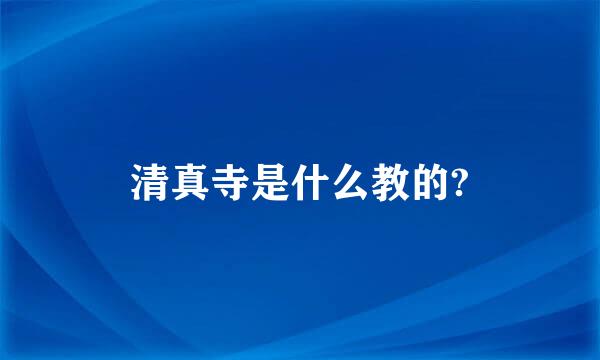 清真寺是什么教的?